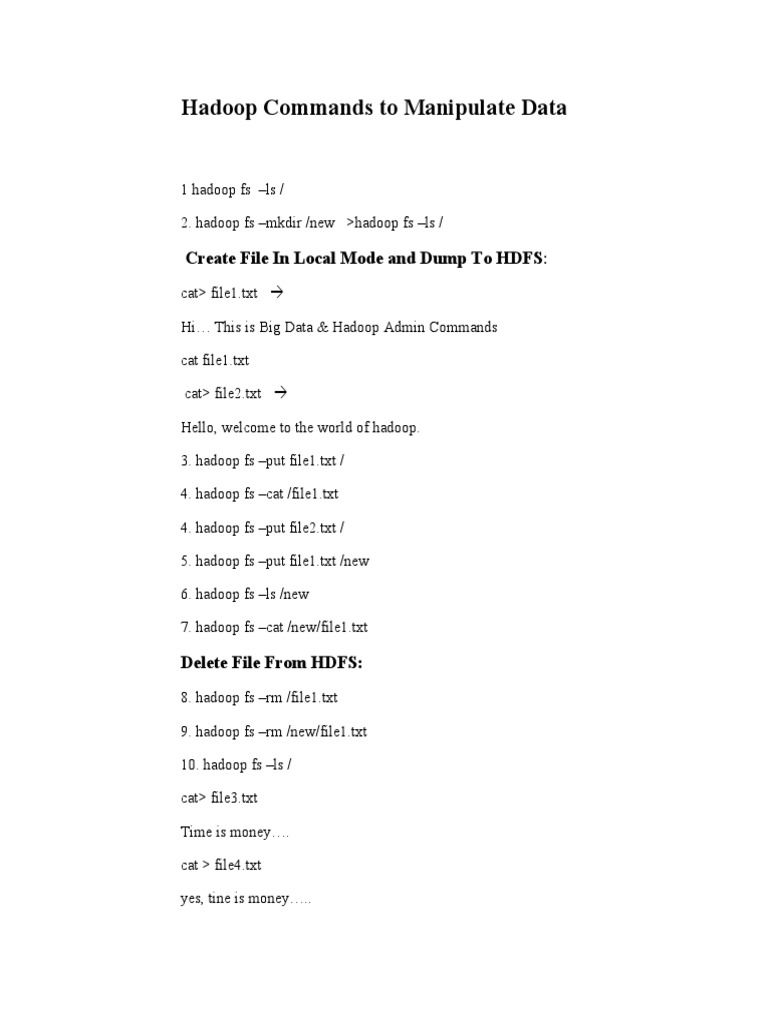 Hadoop Commands to Manipulate Data

1 hadoop fs –ls /

2. hadoop fs –mkdir /new >hadoop fs –ls /

Create File In Local Mode and Dump To HDFS:

cat> file1.txt →

Hi… This is Big Data & Hadoop Admin Commands

cat file1.txt

cat> file2.txt →

Hello, welcome to the world of hadoop.

3. hadoop fs –put file1.txt /

4. hadoop fs –cat /file1.txt

4. hadoop fs –put file2.txt /

5. hadoop fs –put file1.txt /new

6. hadoop fs –ls /new

7. hadoop fs –cat /new/file1.txt

Delete File From HDFS:

8. hadoop fs –rm /file1.txt

9. hadoop fs –rm /new/file1.txt

10. hadoop fs –ls /

cat> file3.txt

Time is money….

cat > file4.txt

yes, tine is money…..